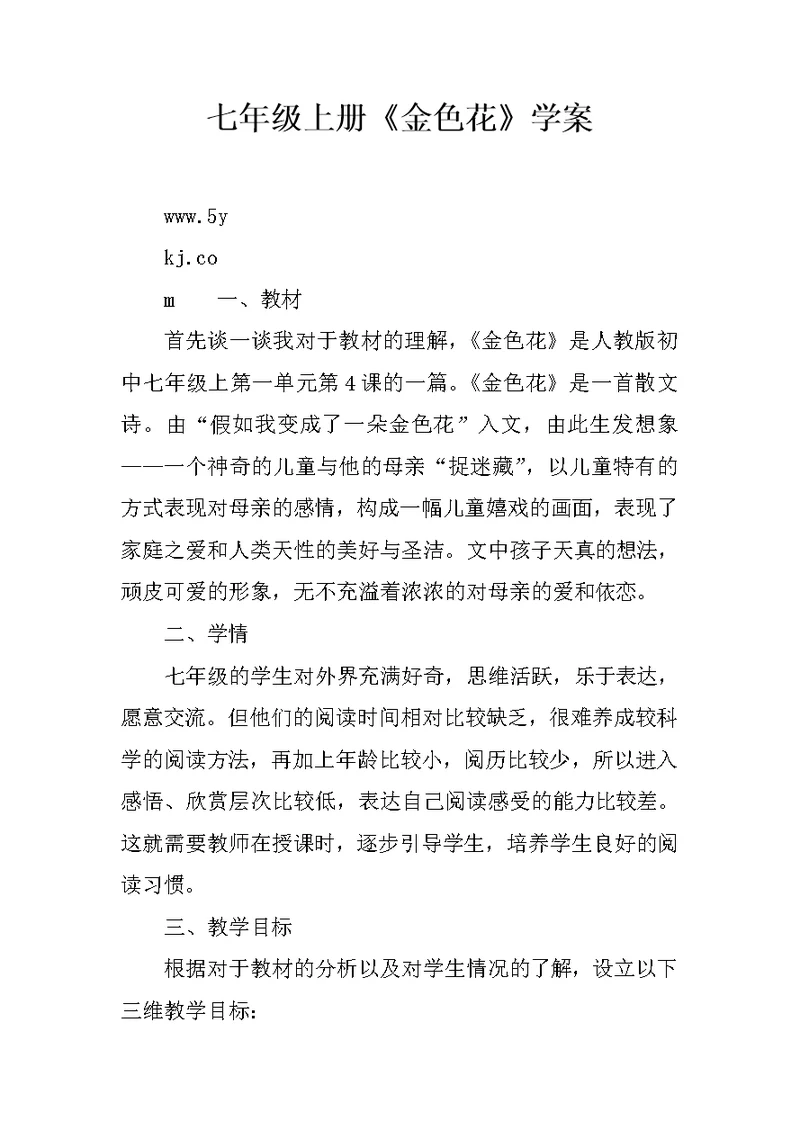 七年级上册《金色花》学案

www.5y

kj.co

m　一、教材

首先谈一谈我对于教材的理解，《金色花》是人教版初中七年级上第一单元第4课的一篇。《金色花》是一首散文诗。由“假如我变成了一朵金色花”入文，由此生发想象——一个神奇的儿童与他的母亲“捉迷藏”，以儿童特有的方式表现对母亲的感情，构成一幅儿童嬉戏的画面，表现了家庭之爱和人类天性的美好与圣洁。文中孩子天真的想法，顽皮可爱的形象，无不充溢着浓浓的对母亲的爱和依恋。

二、学情

七年级的学生对外界充满好奇，思维活跃，乐于表达，愿意交流。但他们的阅读时间相对比较缺乏，很难养成较科学的阅读方法，再加上年龄比较小，阅历比较少，所以进入感悟、欣赏层次比较低，表达自己阅读感受的能力比较差。这就需要教师在授课时，逐步引导学生，培养学生良好的阅读习惯。

三、教学目标

根据对于教材的分析以及对学生情况的了解，设立以下三维教学目标：